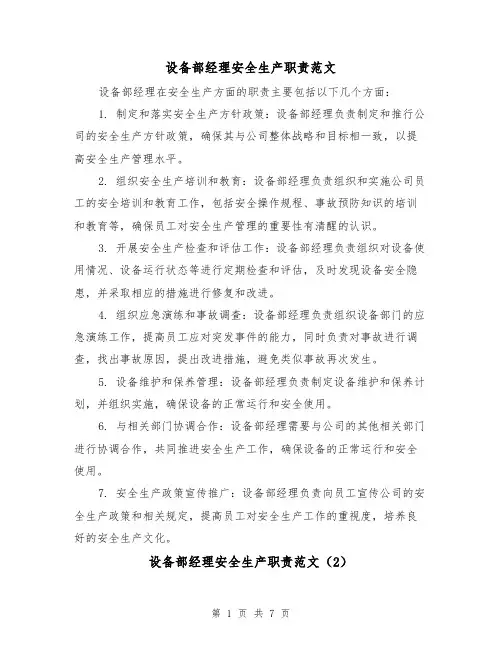 设备部经理安全生产职责范文

设备部经理在安全生产方面的职责主要包括以下几个方面：

1. 制定和落实安全生产方针政策：设备部经理负责制定和推行公司的安全生产方针政策，确保其与公司整体战略和目标相一致，以提高安全生产管理水平。

2. 组织安全生产培训和教育：设备部经理负责组织和实施公司员工的安全培训和教育工作，包括安全操作规程、事故预防知识的培训和教育等，确保员工对安全生产管理的重要性有清醒的认识。

3. 开展安全生产检查和评估工作：设备部经理负责组织对设备使用情况、设备运行状态等进行定期检查和评估，及时发现设备安全隐患，并采取相应的措施进行修复和改进。

4. 组织应急演练和事故调查：设备部经理负责组织设备部门的应急演练工作，提高员工应对突发事件的能力，同时负责对事故进行调查，找出事故原因，提出改进措施，避免类似事故再次发生。

5. 设备维护和保养管理：设备部经理负责制定设备维护和保养计划，并组织实施，确保设备的正常运行和安全使用。

6. 与相关部门协调合作：设备部经理需要与公司的其他相关部门进行协调合作，共同推进安全生产工作，确保设备的正常运行和安全使用。

7. 安全生产政策宣传推广：设备部经理负责向员工宣传公司的安全生产政策和相关规定，提高员工对安全生产工作的重视度，培养良好的安全生产文化。

设备部经理安全生产职责范文（2）

第 1 页 共 7 页